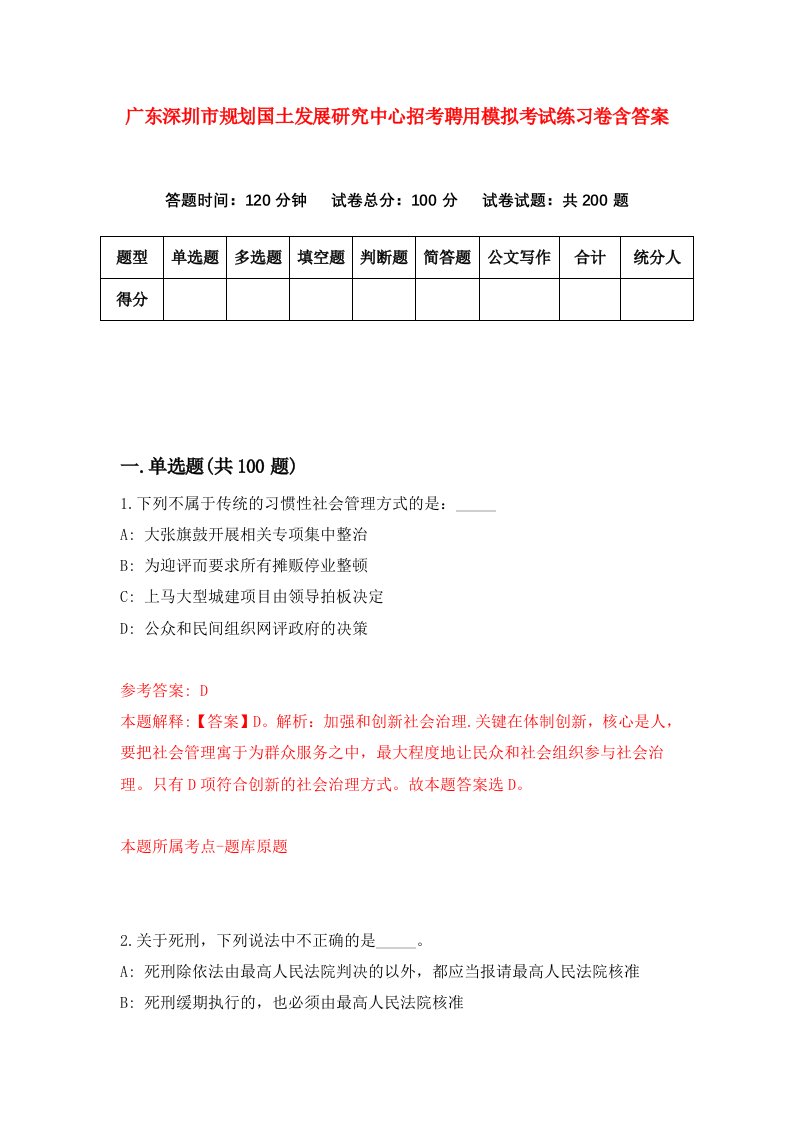 广东深圳市规划国土发展研究中心招考聘用模拟考试练习卷含答案

答题时间：120 分钟　试卷总分：100 分　试卷试题：共 200 题

| 题型 | 单选题 | 多选题 | 填空题 | 判断题 | 简答题 | 公文写作 | 合计 | 统分人 |
|---|---|---|---|---|---|---|---|---|
| 得分 | | | | | | | | |

一.单选题(共 100 题)

1.下列不属于传统的习惯性社会管理方式的是：_____

A: 大张旗鼓开展相关专项集中整治

B: 为迎评而要求所有摊贩停业整顿

C: 上马大型城建项目由领导拍板决定

D: 公众和民间组织网评政府的决策

参考答案: D

本题解释:【答案】D。解析：加强和创新社会治理.关键在体制创新，核心是人，要把社会管理寓于为群众服务之中，最大程度地让民众和社会组织参与社会治理。只有 D 项符合创新的社会治理方式。故本题答案选 D。

本题所属考点-题库原题

2.关于死刑，下列说法中不正确的是_____。

A: 死刑除依法由最高人民法院判决的以外，都应当报请最高人民法院核准

B: 死刑缓期执行的，也必须由最高人民法院核准